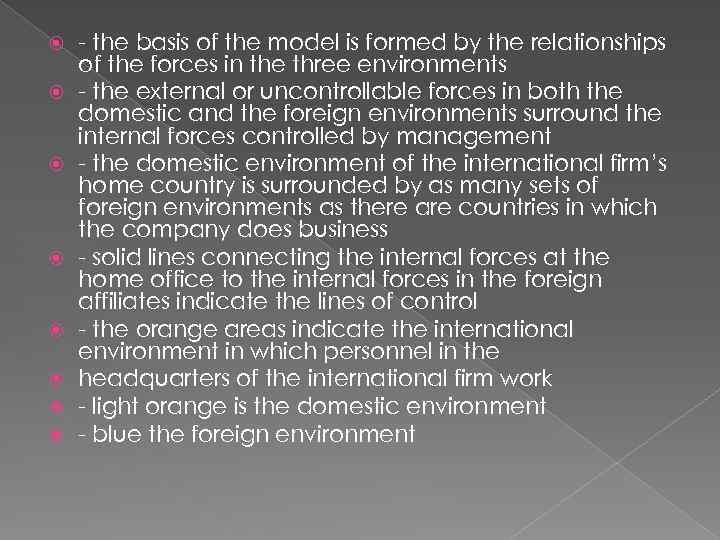 • - the basis of the model is formed by the relationships of the forces in the three environments

• - the external or uncontrollable forces in both the domestic and the foreign environments surround the internal forces controlled by management

• - the domestic environment of the international firm's home country is surrounded by as many sets of foreign environments as there are countries in which the company does business

• - solid lines connecting the internal forces at the home office to the internal forces in the foreign affiliates indicate the lines of control

• - the orange areas indicate the international environment in which personnel in the

• headquarters of the international firm work

• - light orange is the domestic environment

• - blue the foreign environment